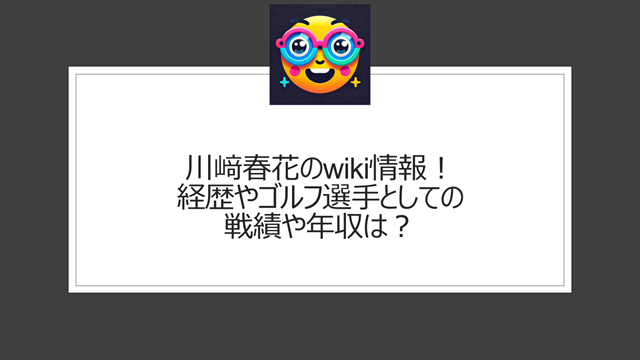 川﨑春花のwiki情報！
経歴やゴルフ選手としての
戦績や年収は？